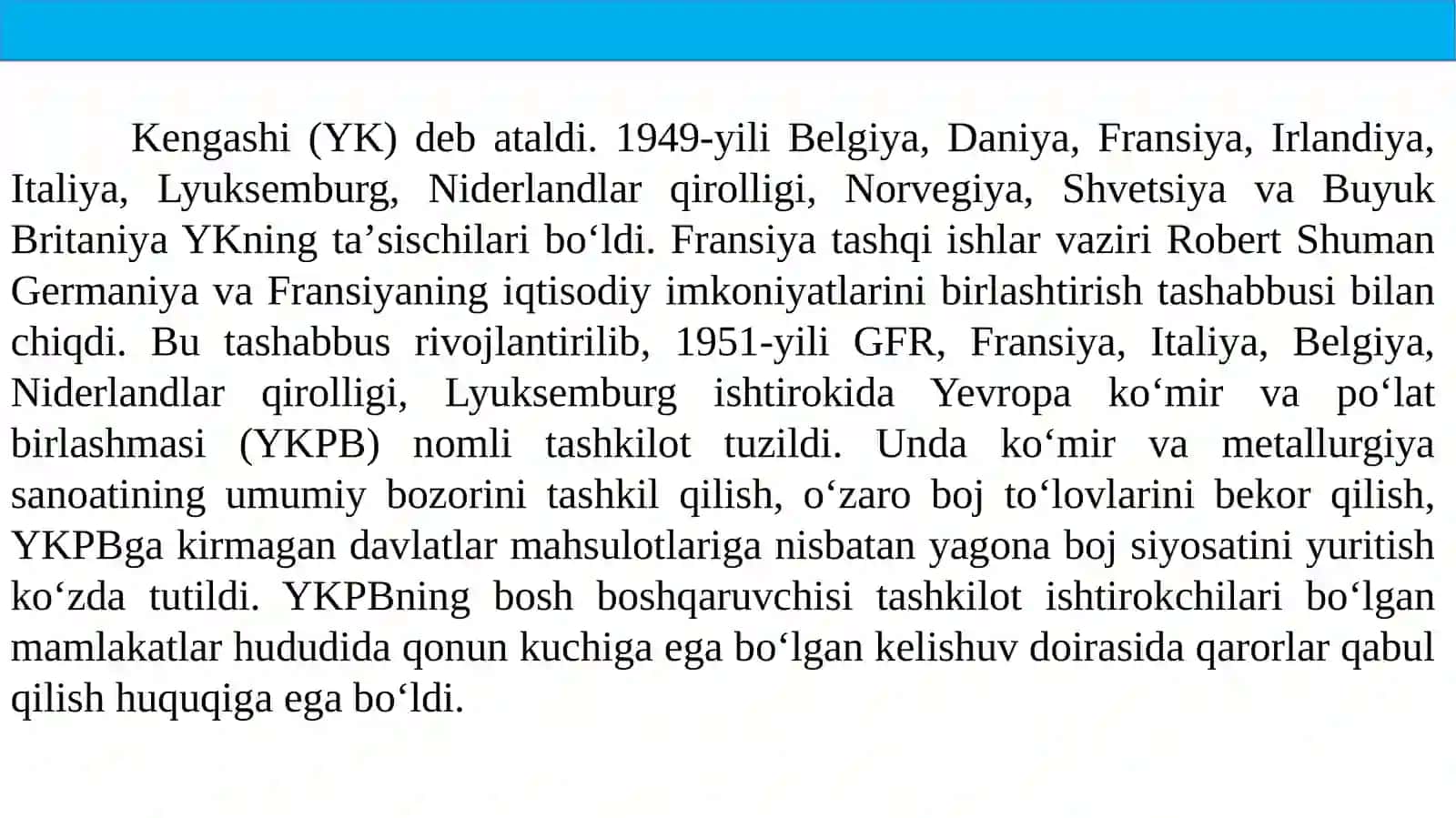 Kengashi (YK) deb ataldi. 1949-yili Belgiya, Daniya, Fransiya, Irlandiya, Italiya, Lyuksemburg, Niderlandlar qirolligi, Norvegiya, Shvetsiya va Buyuk Britaniya YKning ta’sischilari bo‘ldi. Fransiya tashqi ishlar vaziri Robert Shuman Germaniya va Fransiyaning iqtisodiy imkoniyatlarini birlashtirish tashabbusi bilan chiqdi. Bu tashabbus rivojlantirilib, 1951-yili GFR, Fransiya, Italiya, Belgiya, Niderlandlar qirolligi, Lyuksemburg ishtirokida Yevropa ko‘mir va po‘lat birlashmasi (YKPB) nomli tashkilot tuzildi. Unda ko‘mir va metallurgiya sanoatining umumiy bozorini tashkil qilish, o‘zaro boj to‘lovlarini bekor qilish, YKPBga kirmagan davlatlar mahsulotlariga nisbatan yagona boj siyosatini yuritish ko‘zda tutildi. YKPBning bosh boshqaruvchisi tashkilot ishtirokchilari bo‘lgan mamlakatlar hududida qonun kuchiga ega bo‘lgan kelishuv doirasida qarorlar qabul qilish huquqiga ega bo‘ldi.